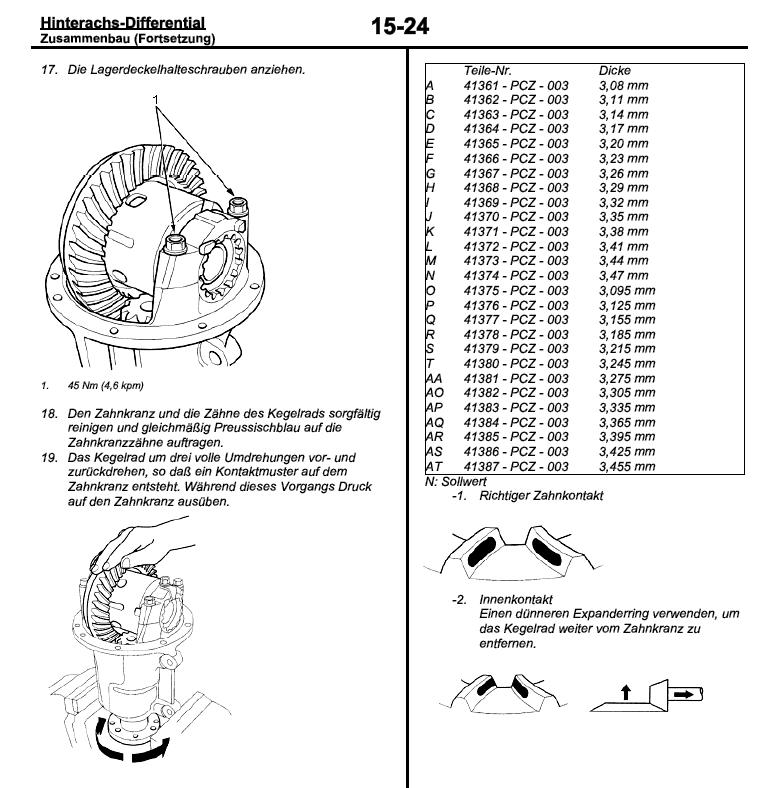 Hinterachs-Differential
Zusammenbau (Fortsetzung)

15-24

17. Die Lagerdeckelhalteschrauben anziehen.

1

1. 45 Nm (4,6 kpm)

18. Den Zahnkranz und die Zähne des Kegelrads sorgfältig reinigen und gleichmäßig Preussischblau auf die Zahnkranzzähne auftragen.
19. Das Kegelrad um drei volle Umdrehungen vor- und zurückdrehen, so daß ein Kontaktmuster auf dem Zahnkranz entsteht. Während dieses Vorgangs Druck auf den Zahnkranz ausüben.

| | Teile-Nr. | Dicke |
|---|---|---|
| A | 41361 - PCZ - 003 | 3,08 mm |
| B | 41362 - PCZ - 003 | 3,11 mm |
| C | 41363 - PCZ - 003 | 3,14 mm |
| D | 41364 - PCZ - 003 | 3,17 mm |
| E | 41365 - PCZ - 003 | 3,20 mm |
| F | 41366 - PCZ - 003 | 3,23 mm |
| G | 41367 - PCZ - 003 | 3,26 mm |
| H | 41368 - PCZ - 003 | 3,29 mm |
| I | 41369 - PCZ - 003 | 3,32 mm |
| J | 41370 - PCZ - 003 | 3,35 mm |
| K | 41371 - PCZ - 003 | 3,38 mm |
| L | 41372 - PCZ - 003 | 3,41 mm |
| M | 41373 - PCZ - 003 | 3,44 mm |
| N | 41374 - PCZ - 003 | 3,47 mm |
| O | 41375 - PCZ - 003 | 3,095 mm |
| P | 41376 - PCZ - 003 | 3,125 mm |
| Q | 41377 - PCZ - 003 | 3,155 mm |
| R | 41378 - PCZ - 003 | 3,185 mm |
| S | 41379 - PCZ - 003 | 3,215 mm |
| T | 41380 - PCZ - 003 | 3,245 mm |
| AA | 41381 - PCZ - 003 | 3,275 mm |
| AO | 41382 - PCZ - 003 | 3,305 mm |
| AP | 41383 - PCZ - 003 | 3,335 mm |
| AQ | 41384 - PCZ - 003 | 3,365 mm |
| AR | 41385 - PCZ - 003 | 3,395 mm |
| AS | 41386 - PCZ - 003 | 3,425 mm |
| AT | 41387 - PCZ - 003 | 3,455 mm |

N: Sollwert
-1. Richtiger Zahnkontakt

-2. Innenkontakt
Einen dünneren Expanderring verwenden, um das Kegelrad weiter vom Zahnkranz zu entfernen.